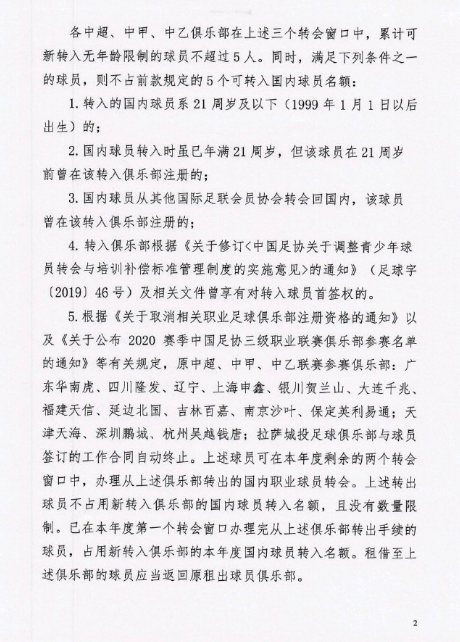 各中超、中甲、中乙俱乐部在上述三个转会窗口中，累计可新转入无年龄限制的球员不超过5人。同时，满足下列条件之一的球员，则不占前款规定的5个可转入国内球员名额：

1. 转入的国内球员系21周岁及以下（1999年1月1日以后出生）的；

2. 国内球员转入时虽已年满21周岁，但该球员在21周岁前曾在该转入俱乐部注册的；

3. 国内球员从其他国际足联会员协会转会回国内，该球员曾在该转入俱乐部注册的；

4. 转入俱乐部根据《关于修订<中国足协关于调整青少年球员转会与培训补偿标准管理制度的实施意见>的通知》（足球字〔2019〕46号）及相关文件曾享有对转入球员首签权的。

5. 根据《关于取消相关职业足球俱乐部注册资格的通知》以及《关于公布2020赛季中国足协三级职业联赛俱乐部参赛名单的通知》等有关规定，原中超、中甲、中乙联赛参赛俱乐部：广东华南虎、四川隆发、辽宁、上海申鑫、银川贺兰山、大连千兆、福建天信、延边北国、吉林百嘉、南京沙叶、保定英利易通；天津天海、深圳鹏城、杭州吴越钱唐；拉萨城投足球俱乐部与球员签订的工作合同自动终止。上述球员可在本年度剩余的两个转会窗口中，办理从上述俱乐部转出的国内职业球员转会。上述转出球员不占用新转入俱乐部的国内球员转入名额，且没有数量限制。已在本年度第一个转会窗口办理完从上述俱乐部转出手续的球员，占用新转入俱乐部的本年度国内球员转入名额。租借至上述俱乐部的球员应当返回原租出球员俱乐部。

2